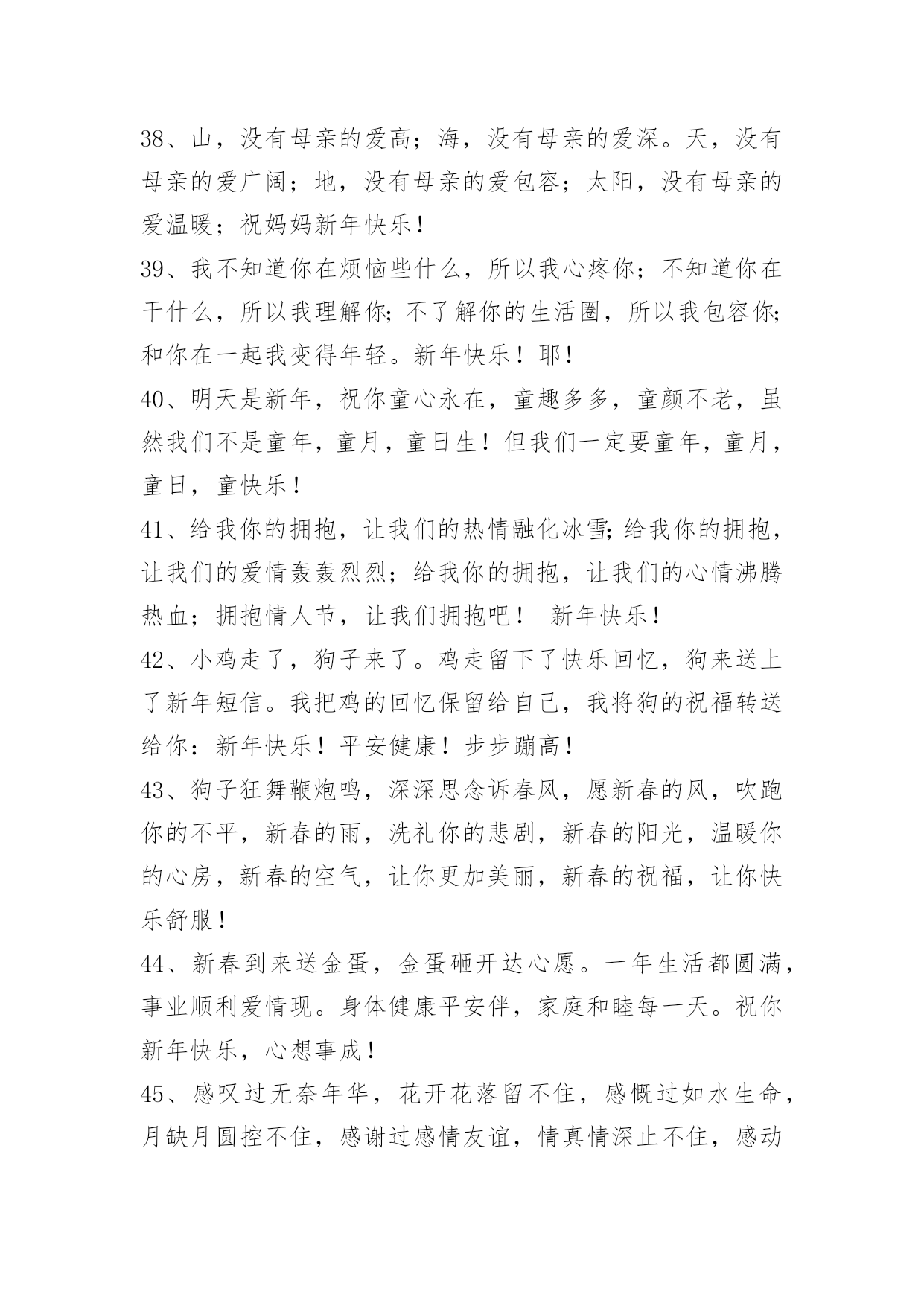 38、山，没有母亲的爱高；海，没有母亲的爱深。天，没有母亲的爱广阔；地，没有母亲的爱包容；太阳，没有母亲的爱温暖；祝妈妈新年快乐！

39、我不知道你在烦恼些什么，所以我心疼你；不知道你在干什么，所以我理解你;不了解你的生活圈，所以我包容你;和你在一起我变得年轻。新年快乐！耶！

40、明天是新年，祝你童心永在，童趣多多，童颜不老，虽然我们不是童年，童月，童日生！但我们一定要童年，童月，童日，童快乐！

41、给我你的拥抱，让我们的热情融化冰雪;给我你的拥抱，让我们的爱情轰轰烈烈；给我你的拥抱，让我们的心情沸腾热血；拥抱情人节，让我们拥抱吧！ 新年快乐！

42、小鸡走了，狗子来了。鸡走留下了快乐回忆，狗来送上了新年短信。我把鸡的回忆保留给自己，我将狗的祝福转送给你：新年快乐！平安健康！步步蹦高！

43、狗子狂舞鞭炮鸣，深深思念诉春风，愿新春的风，吹跑你的不平，新春的雨，洗礼你的悲剧，新春的阳光，温暖你的心房，新春的空气，让你更加美丽，新春的祝福，让你快乐舒服！

44、新春到来送金蛋，金蛋砸开达心愿。一年生活都圆满，事业顺利爱情现。身体健康平安伴，家庭和睦每一天。祝你新年快乐，心想事成！

45、感叹过无奈年华，花开花落留不住，感慨过如水生命，月缺月圆控不住，感谢过感情友谊，情真情深止不住，感动